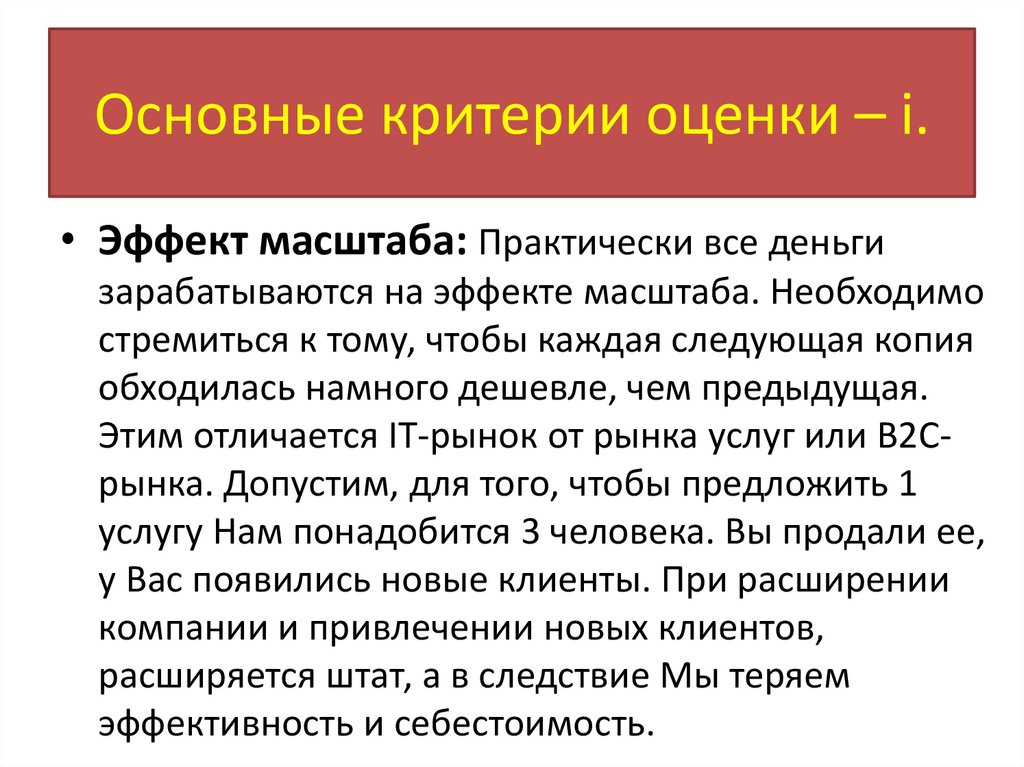 Основные критерии оценки – i.

• Эффект масштаба: Практически все деньги зарабатываются на эффекте масштаба. Необходимо стремиться к тому, чтобы каждая следующая копия обходилась намного дешевле, чем предыдущая. Этим отличается IT-рынок от рынка услуг или B2C-рынка. Допустим, для того, чтобы предложить 1 услугу Нам понадобится 3 человека. Вы продали ее, у Вас появились новые клиенты. При расширении компании и привлечении новых клиентов, расширяется штат, а в следствие Мы теряем эффективность и себестоимость.